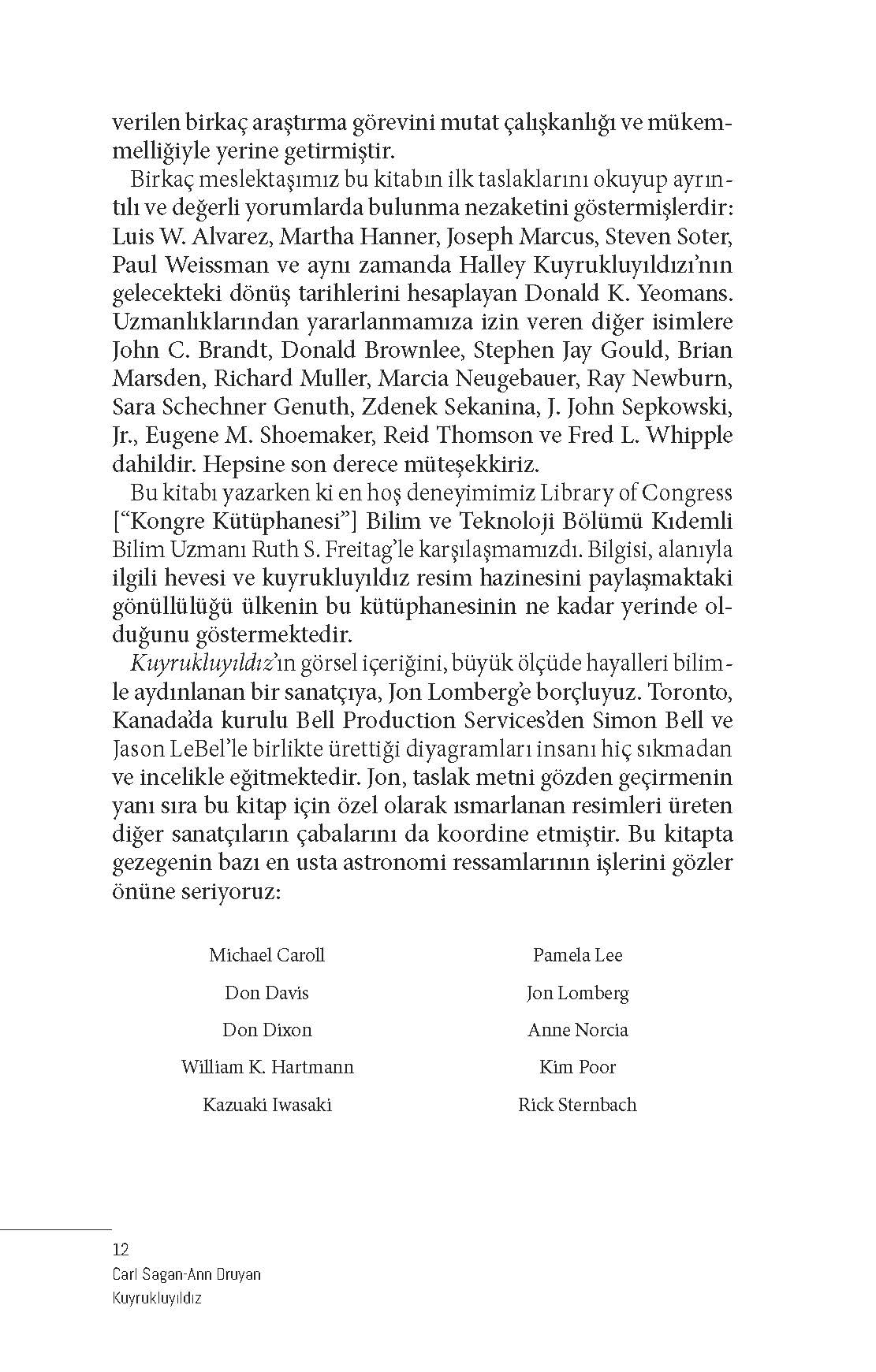 verilen birkaç araştırma görevini mutat çalışkanlığı ve mükemmelliğiyle yerine getirmiştir.

Birkaç meslektaşımız bu kitabın ilk taslaklarını okuyup ayrıntılı ve değerli yorumlarda bulunma nezaketini göstermişlerdir: Luis W. Alvarez, Martha Hanner, Joseph Marcus, Steven Soter, Paul Weissman ve aynı zamanda Halley Kuyrukluyıldızı'nın gelecekteki dönüş tarihlerini hesaplayan Donald K. Yeomans. Uzmanlıklarından yararlanmamıza izin veren diğer isimlere John C. Brandt, Donald Brownlee, Stephen Jay Gould, Brian Marsden, Richard Muller, Marcia Neugebauer, Ray Newburn, Sara Schechner Genuth, Zdenek Sekanina, J. John Sepkowski, Jr., Eugene M. Shoemaker, Reid Thomson ve Fred L. Whipple dahildir. Hepsine son derece müteşekkiriz.

Bu kitabı yazarken ki en hoş deneyimimiz Library of Congress ["Kongre Kütüphanesi"] Bilim ve Teknoloji Bölümü Kıdemli Bilim Uzmanı Ruth S. Freitag'le karşılaşmamızdı. Bilgisi, alanıyla ilgili hevesi ve kuyrukluyıldız resim hazinesini paylaşmaktaki gönüllülüğü ülkenin bu kütüphanesinin ne kadar yerinde olduğunu göstermektedir.

Kuyrukluyıldız'ın görsel içeriğini, büyük ölçüde hayalleri bilimle aydınlanan bir sanatçıya, Jon Lomberg'e borçluyuz. Toronto, Kanada'da kurulu Bell Production Services'den Simon Bell ve Jason LeBel'le birlikte ürettiği diyagramları insanı hiç sıkmadan ve incelikle eğitmektedir. Jon, taslak metni gözden geçirmenin yanı sıra bu kitap için özel olarak ısmarlanan resimleri üreten diğer sanatçıların çabalarını da koordine etmiştir. Bu kitapta gezegenin bazı en usta astronomi ressamlarının işlerini gözler önüne seriyoruz:

Michael Caroll
Don Davis
Don Dixon
William K. Hartmann
Kazuaki Iwasaki

Pamela Lee
Jon Lomberg
Anne Norcia
Kim Poor
Rick Sternbach

12
Carl Sagan-Ann Druyan
Kuyrukluyıldız